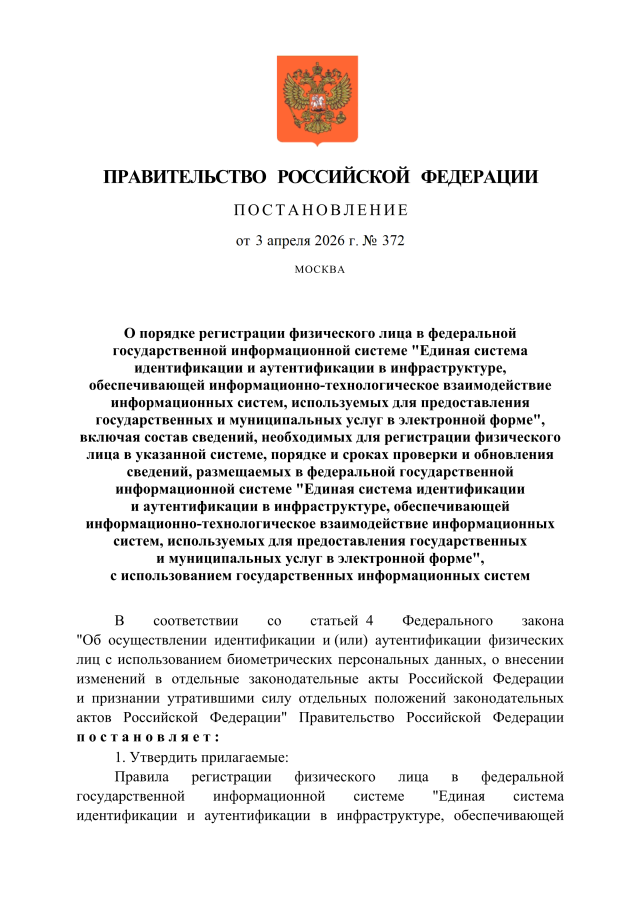 ПРАВИТЕЛЬСТВО РОССИЙСКОЙ ФЕДЕРАЦИИ

ПОСТАНОВЛЕНИЕ

от 3 апреля 2026 г. № 372

МОСКВА

О порядке регистрации физического лица в федеральной государственной информационной системе "Единая система идентификации и аутентификации в инфраструктуре, обеспечивающей информационно-технологическое взаимодействие информационных систем, используемых для предоставления государственных и муниципальных услуг в электронной форме", включая состав сведений, необходимых для регистрации физического лица в указанной системе, порядке и сроках проверки и обновления сведений, размещаемых в федеральной государственной информационной системе "Единая система идентификации и аутентификации в инфраструктуре, обеспечивающей информационно-технологическое взаимодействие информационных систем, используемых для предоставления государственных и муниципальных услуг в электронной форме", с использованием государственных информационных систем

В соответствии со статьей 4 Федерального закона "Об осуществлении идентификации и (или) аутентификации физических лиц с использованием биометрических персональных данных, о внесении изменений в отдельные законодательные акты Российской Федерации и признании утратившими силу отдельных положений законодательных актов Российской Федерации" Правительство Российской Федерации постановляет:

1. Утвердить прилагаемые:

Правила регистрации физического лица в федеральной государственной информационной системе "Единая система идентификации и аутентификации в инфраструктуре, обеспечивающей